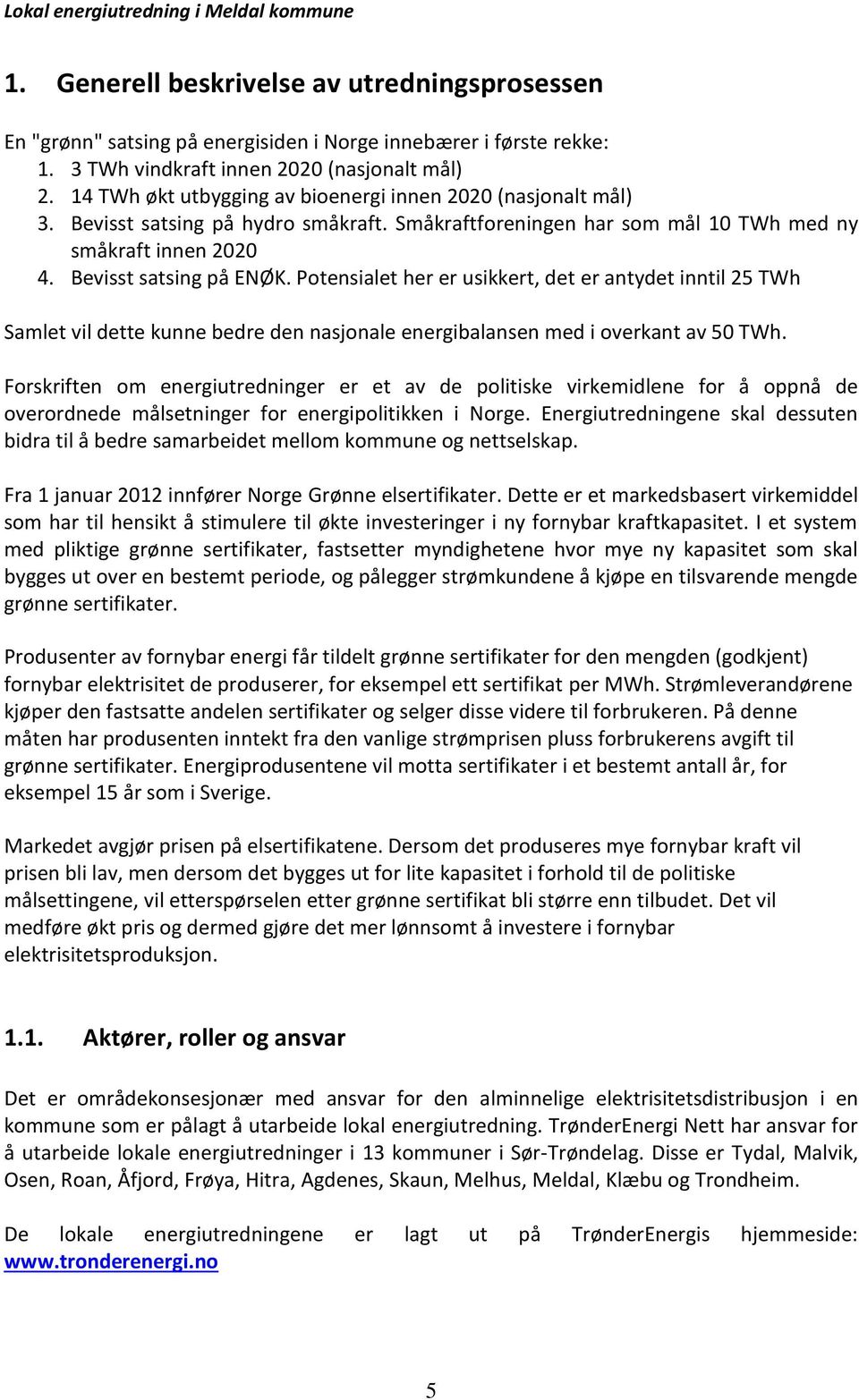 Lokal energiutredning i Meldal kommune

1. Generell beskrivelse av utredningsprosessen

En "grønn" satsing på energisiden i Norge innebærer i første rekke:
1. 3 TWh vindkraft innen 2020 (nasjonalt mål)
2. 14 TWh økt utbygging av bioenergi innen 2020 (nasjonalt mål)
3. Bevisst satsing på hydro småkraft. Småkraftforeningen har som mål 10 TWh med ny småkraft innen 2020
4. Bevisst satsing på ENØK. Potensialet her er usikkert, det er antydet inntil 25 TWh

Samlet vil dette kunne bedre den nasjonale energibalansen med i overkant av 50 TWh.

Forskriften om energiutredninger er et av de politiske virkemidlene for å oppnå de overordnede målsetninger for energipolitikken i Norge. Energiutredningene skal dessuten bidra til å bedre samarbeidet mellom kommune og nettselskap.

Fra 1 januar 2012 innfører Norge Grønne elsertifikater. Dette er et markedsbasert virkemiddel som har til hensikt å stimulere til økte investeringer i ny fornybar kraftkapasitet. I et system med pliktige grønne sertifikater, fastsetter myndighetene hvor mye ny kapasitet som skal bygges ut over en bestemt periode, og pålegger strømkundene å kjøpe en tilsvarende mengde grønne sertifikater.

Produsenter av fornybar energi får tildelt grønne sertifikater for den mengden (godkjent) fornybar elektrisitet de produserer, for eksempel ett sertifikat per MWh. Strømleverandørene kjøper den fastsatte andelen sertifikater og selger disse videre til forbrukeren. På denne måten har produsenten inntekt fra den vanlige strømprisen pluss forbrukerens avgift til grønne sertifikater. Energiprodusentene vil motta sertifikater i et bestemt antall år, for eksempel 15 år som i Sverige.

Markedet avgjør prisen på elsertifikatene. Dersom det produseres mye fornybar kraft vil prisen bli lav, men dersom det bygges ut for lite kapasitet i forhold til de politiske målsettingene, vil etterspørselen etter grønne sertifikat bli større enn tilbudet. Det vil medføre økt pris og dermed gjøre det mer lønnsomt å investere i fornybar elektrisitetsproduksjon.

1.1. Aktører, roller og ansvar

Det er områdekonsesjonær med ansvar for den alminnelige elektrisitetsdistribusjon i en kommune som er pålagt å utarbeide lokal energiutredning. TrønderEnergi Nett har ansvar for å utarbeide lokale energiutredninger i 13 kommuner i Sør-Trøndelag. Disse er Tydal, Malvik, Osen, Roan, Åfjord, Frøya, Hitra, Agdenes, Skaun, Melhus, Meldal, Klæbu og Trondheim.

De lokale energiutredningene er lagt ut på TrønderEnergis hjemmeside: www.tronderenergi.no

5